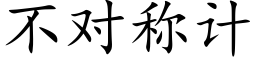 不对称计